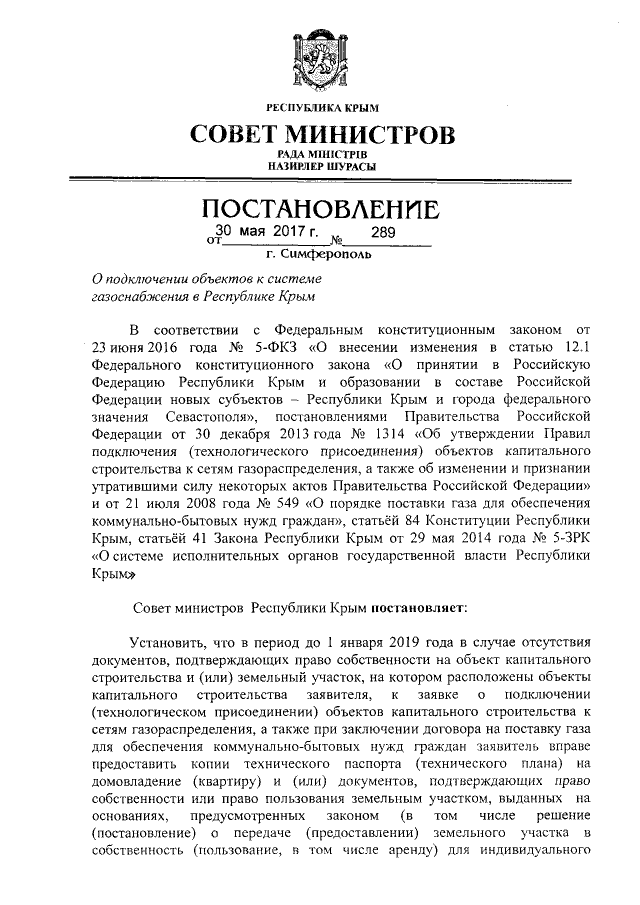 РЕСПУБЛИКА КРЫМ

СОВЕТ МИНИСТРОВ

РАДА МІНІСТРІВ
НАЗИРЛЕР ШУРАСЫ

ПОСТАНОВЛЕНИЕ

от 30 мая 2017 г. № 289

г. Симферополь

О подключении объектов к системе газоснабжения в Республике Крым

В соответствии с Федеральным конституционным законом от 23 июня 2016 года № 5-ФКЗ «О внесении изменения в статью 12.1 Федерального конституционного закона «О принятии в Российскую Федерацию Республики Крым и образовании в составе Российской Федерации новых субъектов – Республики Крым и города федерального значения Севастополя», постановлениями Правительства Российской Федерации от 30 декабря 2013 года № 1314 «Об утверждении Правил подключения (технологического присоединения) объектов капитального строительства к сетям газораспределения, а также об изменении и признании утратившими силу некоторых актов Правительства Российской Федерации» и от 21 июля 2008 года № 549 «О порядке поставки газа для обеспечения коммунально-бытовых нужд граждан», статьёй 84 Конституции Республики Крым, статьёй 41 Закона Республики Крым от 29 мая 2014 года № 5-ЗРК «О системе исполнительных органов государственной власти Республики Крым»

Совет министров Республики Крым постановляет:

Установить, что в период до 1 января 2019 года в случае отсутствия документов, подтверждающих право собственности на объект капитального строительства и (или) земельный участок, на котором расположены объекты капитального строительства заявителя, к заявке о подключении (технологическом присоединении) объектов капитального строительства к сетям газораспределения, а также при заключении договора на поставку газа для обеспечения коммунально-бытовых нужд граждан заявитель вправе предоставить копии технического паспорта (технического плана) на домовладение (квартиру) и (или) документов, подтверждающих право собственности или право пользования земельным участком, выданных на основаниях, предусмотренных законом (в том числе решение (постановление) о передаче (предоставлении) земельного участка в собственность (пользование, в том числе аренду) для индивидуального